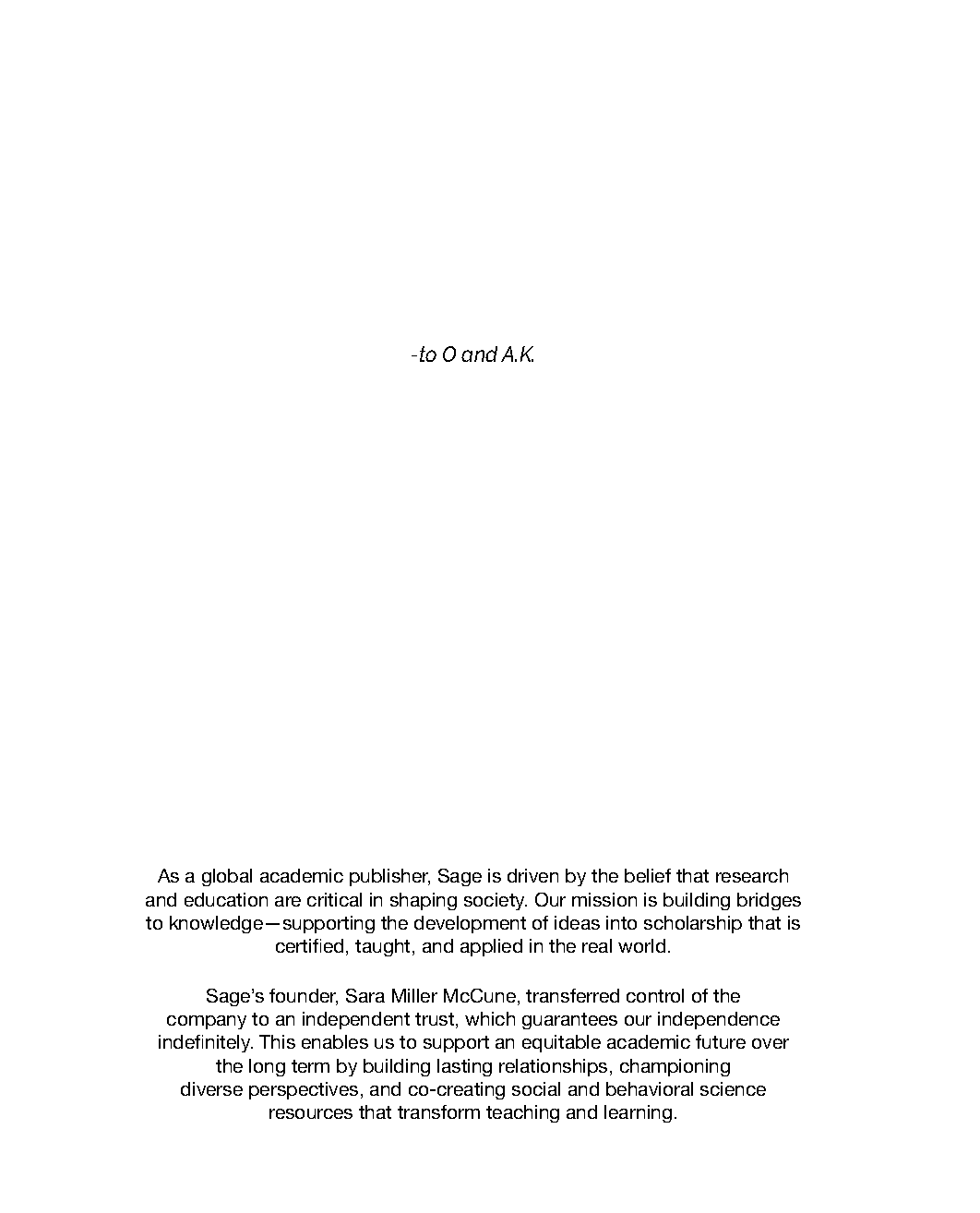 -to O and A.K.

As a global academic publisher, Sage is driven by the belief that research and education are critical in shaping society. Our mission is building bridges to knowledge—supporting the development of ideas into scholarship that is certified, taught, and applied in the real world.

Sage's founder, Sara Miller McCune, transferred control of the company to an independent trust, which guarantees our independence indefinitely. This enables us to support an equitable academic future over the long term by building lasting relationships, championing diverse perspectives, and co-creating social and behavioral science resources that transform teaching and learning.